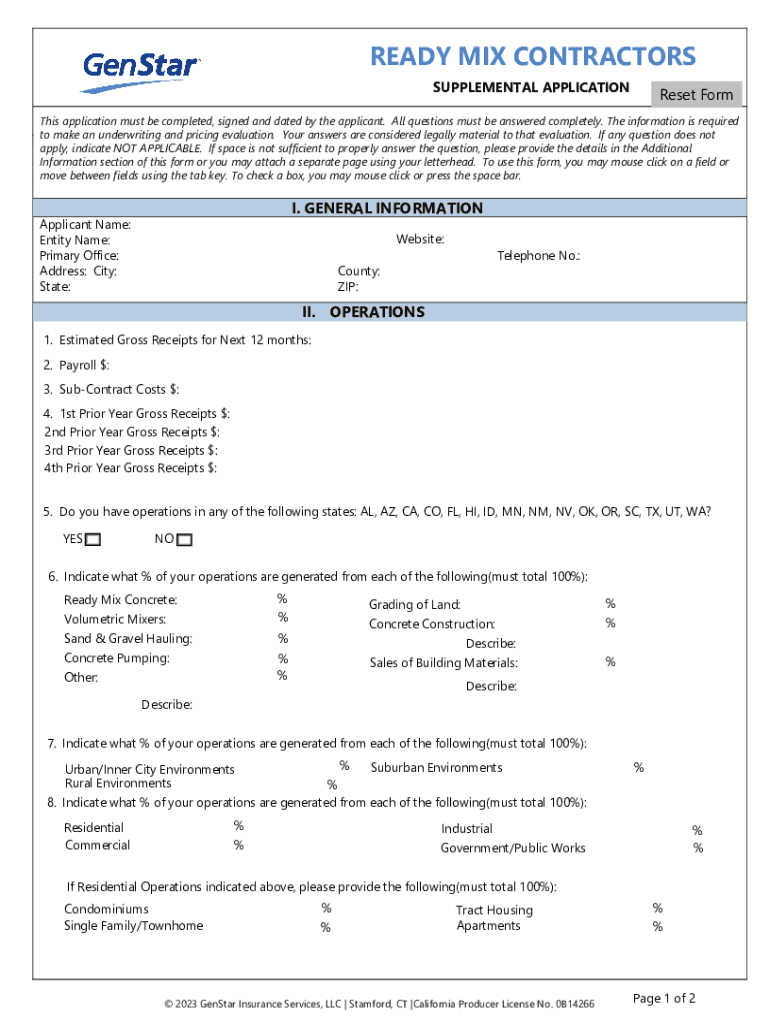 GenStar

READY MIX CONTRACTORS

SUPPLEMENTAL APPLICATION

Reset Form

This application must be completed, signed and dated by the applicant. All questions must be answered completely. The information is required to make an underwriting and pricing evaluation. Your answers are considered legally material to that evaluation. If any question does not apply, indicate NOT APPLICABLE. If space is not sufficient to properly answer the question, please provide the details in the Additional Information section of this form or you may attach a separate page using your letterhead. To use this form, you may mouse click on a field or move between fields using the tab key. To check a box, you may mouse click or press the space bar.

I. GENERAL INFORMATION

Applicant Name:
Entity Name: Website:
Primary Office: Telephone No.:
Address: City: County:
State: ZIP:

II. OPERATIONS

1. Estimated Gross Receipts for Next 12 months:

2. Payroll $:

3. Sub-Contract Costs $:

4. 1st Prior Year Gross Receipts $:
2nd Prior Year Gross Receipts $:
3rd Prior Year Gross Receipts $:
4th Prior Year Gross Receipts $:

5. Do you have operations in any of the following states: AL, AZ, CA, CO, FL, HI, ID, MN, NM, NV, OK, OR, SC, TX, UT, WA?

YES NO

6. Indicate what % of your operations are generated from each of the following(must total 100%):

Ready Mix Concrete: %
Volumetric Mixers: %
Sand & Gravel Hauling: %
Concrete Pumping: %
Other: %
Describe:
Grading of Land: %
Concrete Construction: %
Describe:
Sales of Building Materials: %
Describe:

7. Indicate what % of your operations are generated from each of the following(must total 100%):

Urban/Inner City Environments %
Rural Environments %
Suburban Environments %

8. Indicate what % of your operations are generated from each of the following(must total 100%):

Residential %
Commercial %
Industrial %
Government/Public Works %

If Residential Operations indicated above, please provide the following(must total 100%):

Condominiums %
Single Family/Townhome %
Tract Housing %
Apartments %

© 2023 GenStar Insurance Services, LLC | Stamford, CT |California Producer License No. 0B14266

Page 1 of 2